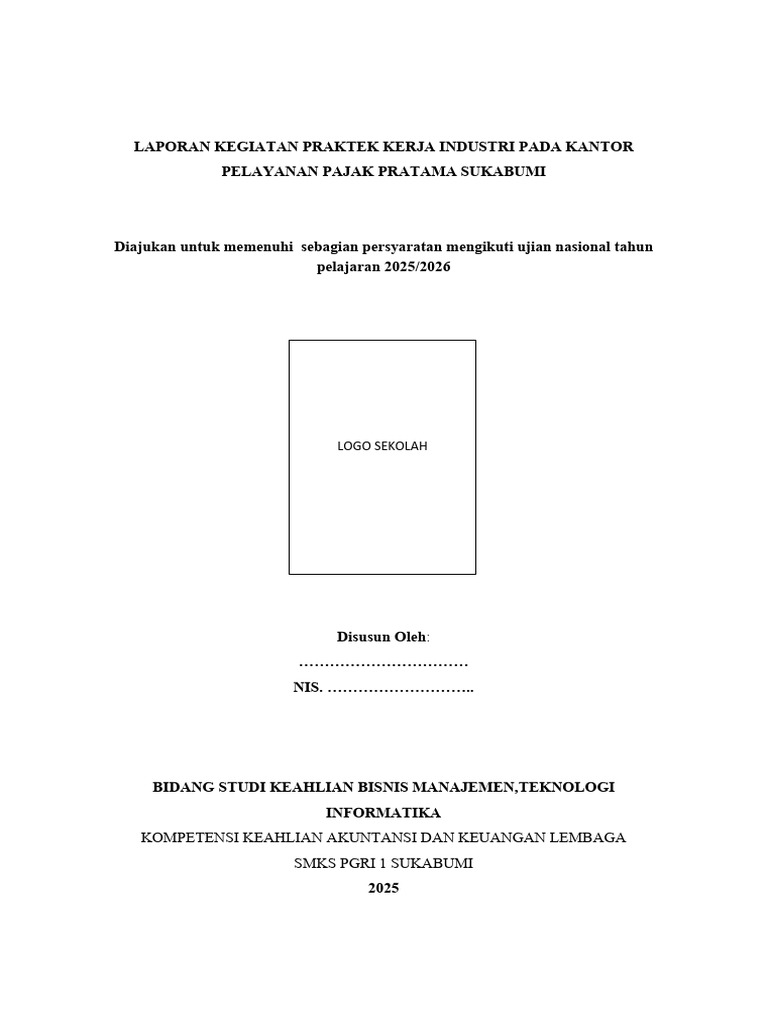 LAPORAN KEGIATAN PRAKTEK KERJA INDUSTRI PADA KANTOR PELAYANAN PAJAK PRATAMA SUKABUMI

Diajukan untuk memenuhi sebagian persyaratan mengikuti ujian nasional tahun pelajaran 2025/2026

LOGO SEKOLAH

Disusun Oleh:
……………………………
NIS. ………………………..

BIDANG STUDI KEAHLIAN BISNIS MANAJEMEN,TEKNOLOGI INFORMATIKA
KOMPETENSI KEAHLIAN AKUNTANSI DAN KEUANGAN LEMBAGA
SMKS PGRI 1 SUKABUMI
2025